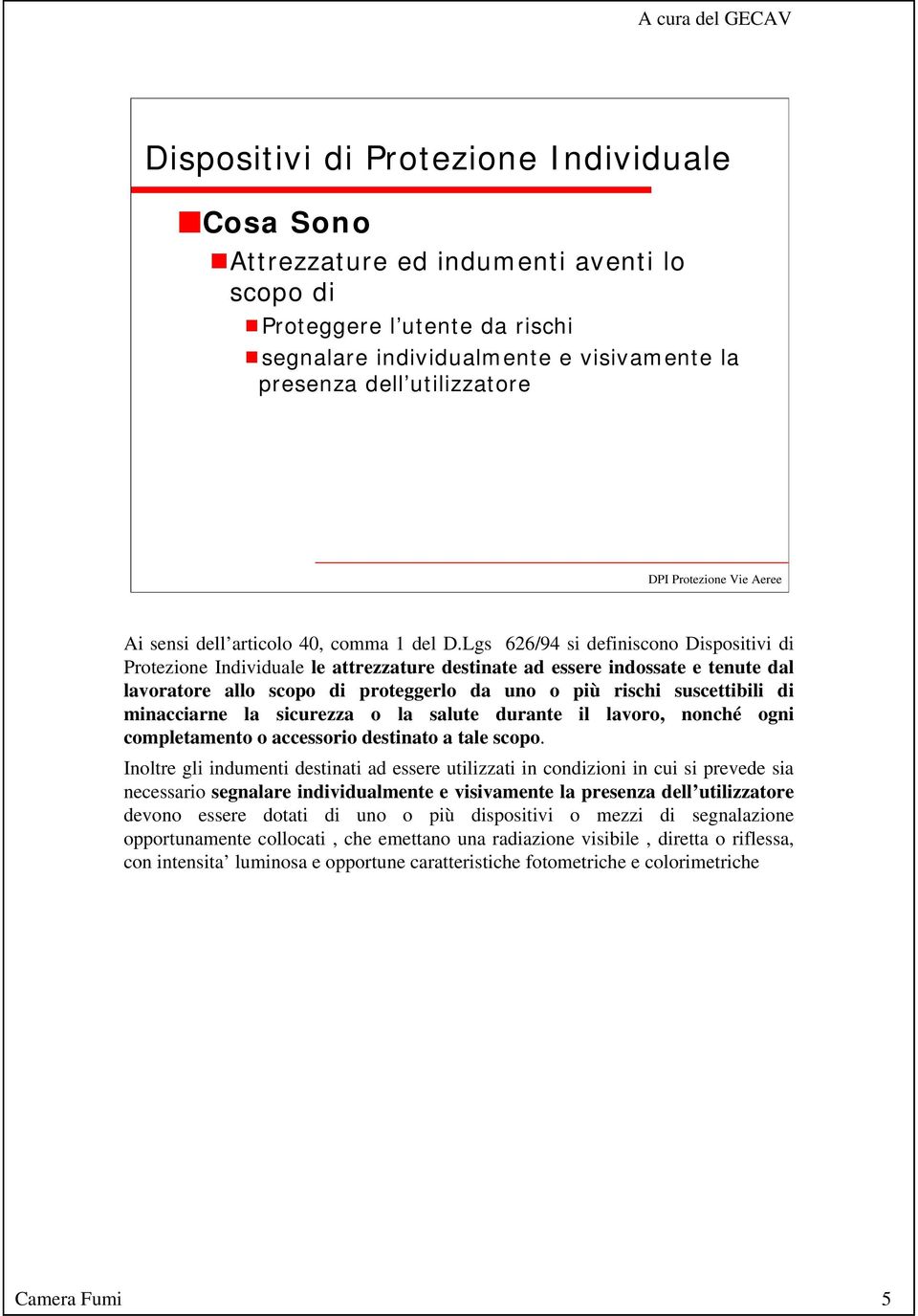 A cura del GECAV

Dispositivi di Protezione Individuale

Cosa Sono

Attrezzature ed indumenti aventi lo scopo di

Proteggere l’utente da rischi

segnalare individualmente e visivamente la presenza dell’utilizzatore

DPI Protezione Vie Aeree

Ai sensi dell’articolo 40, comma 1 del D.Lgs 626/94 si definiscono Dispositivi di Protezione Individuale le attrezzature destinate ad essere indossate e tenute dal lavoratore allo scopo di proteggerlo da uno o più rischi suscettibili di minacciarne la sicurezza o la salute durante il lavoro, nonché ogni completamento o accessorio destinato a tale scopo.

Inoltre gli indumenti destinati ad essere utilizzati in condizioni in cui si prevede sia necessario segnalare individualmente e visivamente la presenza dell’utilizzatore devono essere dotati di uno o più dispositivi o mezzi di segnalazione opportunamente collocati , che emettano una radiazione visibile , diretta o riflessa, con intensita’ luminosa e opportune caratteristiche fotometriche e colorimetriche

Camera Fumi

5